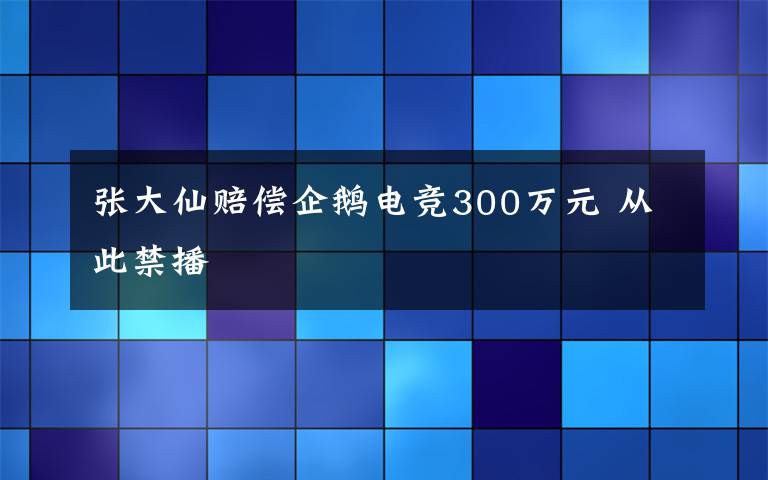 张大仙赔偿企鹅电竞300万元 从此禁播